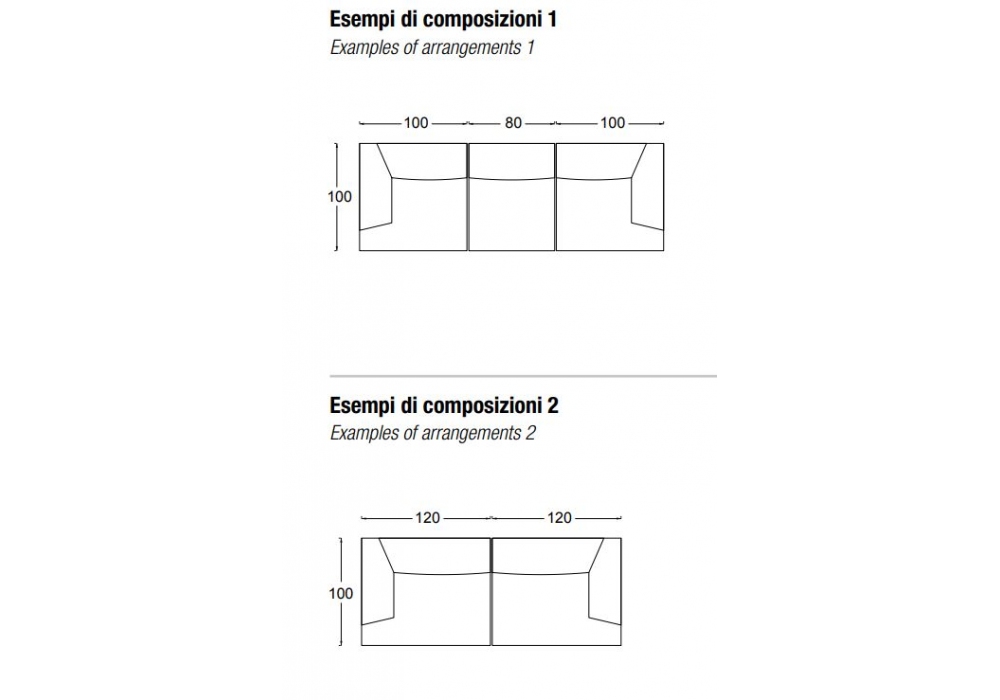 Esempi di composizioni 1
Examples of arrangements 1

100
80
100
100

Esempi di composizioni 2
Examples of arrangements 2

120
120
100